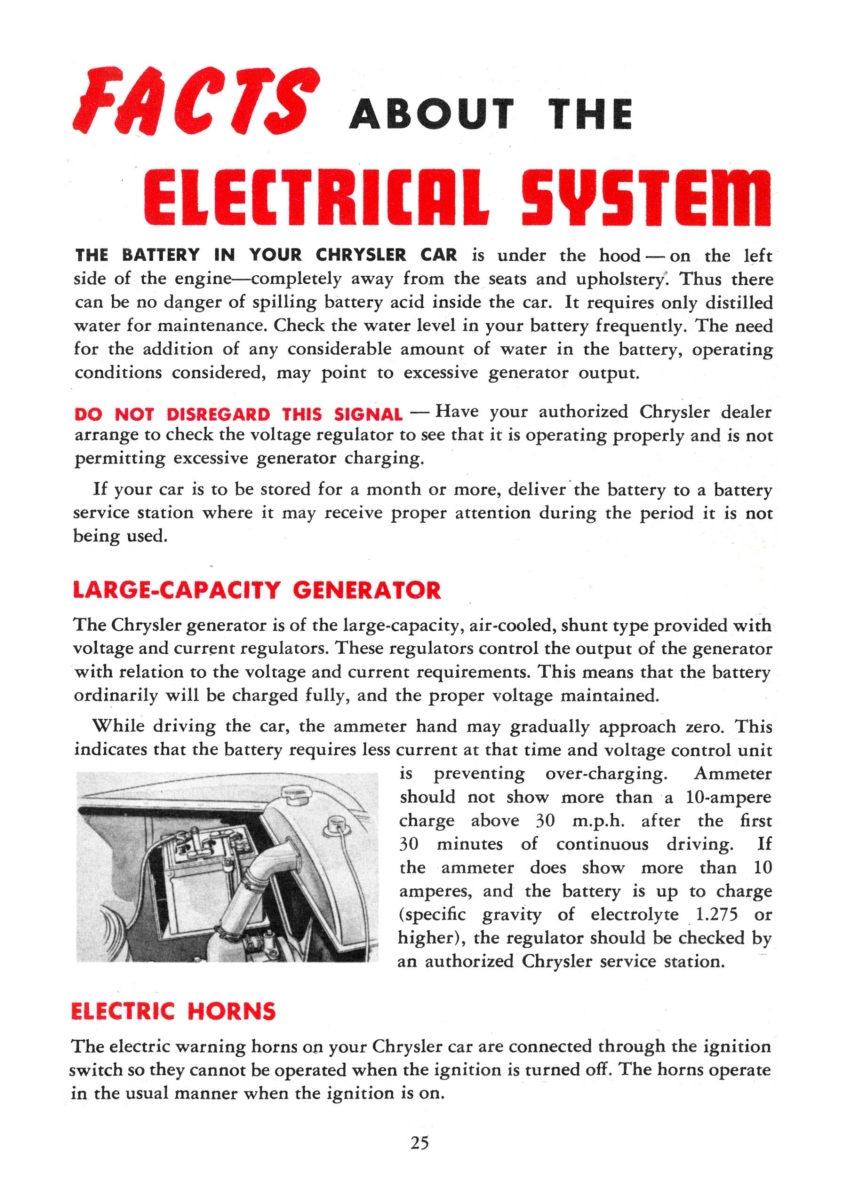 FACTS ABOUT THE ELECTRICAL SYSTEM

THE BATTERY IN YOUR CHRYSLER CAR is under the hood — on the left side of the engine—completely away from the seats and upholstery. Thus there can be no danger of spilling battery acid inside the car. It requires only distilled water for maintenance. Check the water level in your battery frequently. The need for the addition of any considerable amount of water in the battery, operating conditions considered, may point to excessive generator output.

DO NOT DISREGARD THIS SIGNAL — Have your authorized Chrysler dealer arrange to check the voltage regulator to see that it is operating properly and is not permitting excessive generator charging.

If your car is to be stored for a month or more, deliver the battery to a battery service station where it may receive proper attention during the period it is not being used.

LARGE-CAPACITY GENERATOR

The Chrysler generator is of the large-capacity, air-cooled, shunt type provided with voltage and current regulators. These regulators control the output of the generator with relation to the voltage and current requirements. This means that the battery ordinarily will be charged fully, and the proper voltage maintained.

While driving the car, the ammeter hand may gradually approach zero. This indicates that the battery requires less current at that time and voltage control unit is preventing over-charging. Ammeter should not show more than a 10-ampere charge above 30 m.p.h. after the first 30 minutes of continuous driving. If the ammeter does show more than 10 amperes, and the battery is up to charge (specific gravity of electrolyte 1.275 or higher), the regulator should be checked by an authorized Chrysler service station.

ELECTRIC HORNS

The electric warning horns on your Chrysler car are connected through the ignition switch so they cannot be operated when the ignition is turned off. The horns operate in the usual manner when the ignition is on.

25